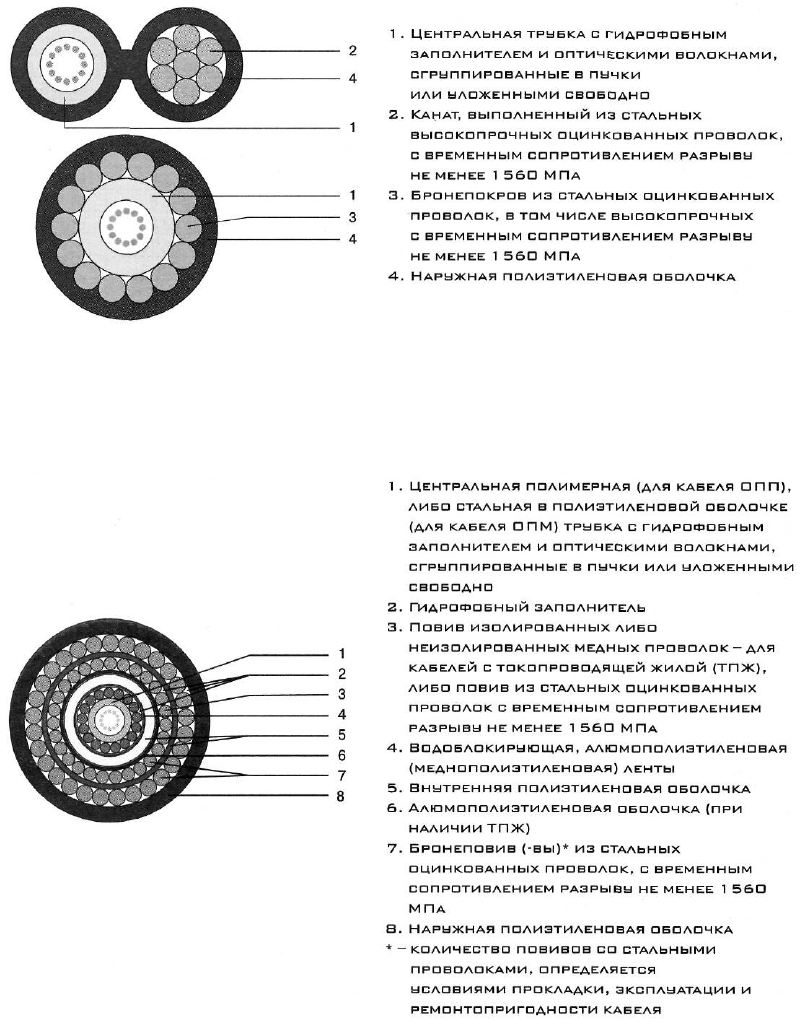 2
4
1
1
3
4

1. Центральная трубка с гидрофобным заполнителем и оптическими волокнами, сгруппированные в пучки или уложенными свободно
2. Канат, выполненный из стальных высокопрочных оцинкованных проволок, с временным сопротивлением разрыву не менее 1560 МПа
3. Бронепокров из стальных оцинкованных проволок, в том числе высокопрочных с временным сопротивлением разрыву не менее 1560 МПа
4. Наружная полиэтиленовая оболочка

1
2
3
4
5
6
7
8

1. Центральная полимерная (для кабеля ОПП), либо стальная в полиэтиленовой оболочке (для кабеля ОПМ) трубка с гидрофобным заполнителем и оптическими волокнами, сгруппированные в пучки или уложенными свободно
2. Гидрофобный заполнитель
3. Повив изолированных либо неизолированных медных проволок – для кабелей с токопроводящей жилой (ТПЖ), либо повив из стальных оцинкованных проволок с временным сопротивлением разрыву не менее 1560 МПа
4. Водоблокирующая, алюмополиэтиленовая (меднополиэтиленовая) ленты
5. Внутренняя полиэтиленовая оболочка
6. Алюмополиэтиленовая оболочка (при наличии ТПЖ)
7. Бронеповив (-вы)* из стальных оцинкованных проволок, с временным сопротивлением разрыву не менее 1560 МПа
8. Наружная полиэтиленовая оболочка
* – количество повивов со стальными проволоками, определяется условиями прокладки, эксплуатации и ремонтопригодности кабеля